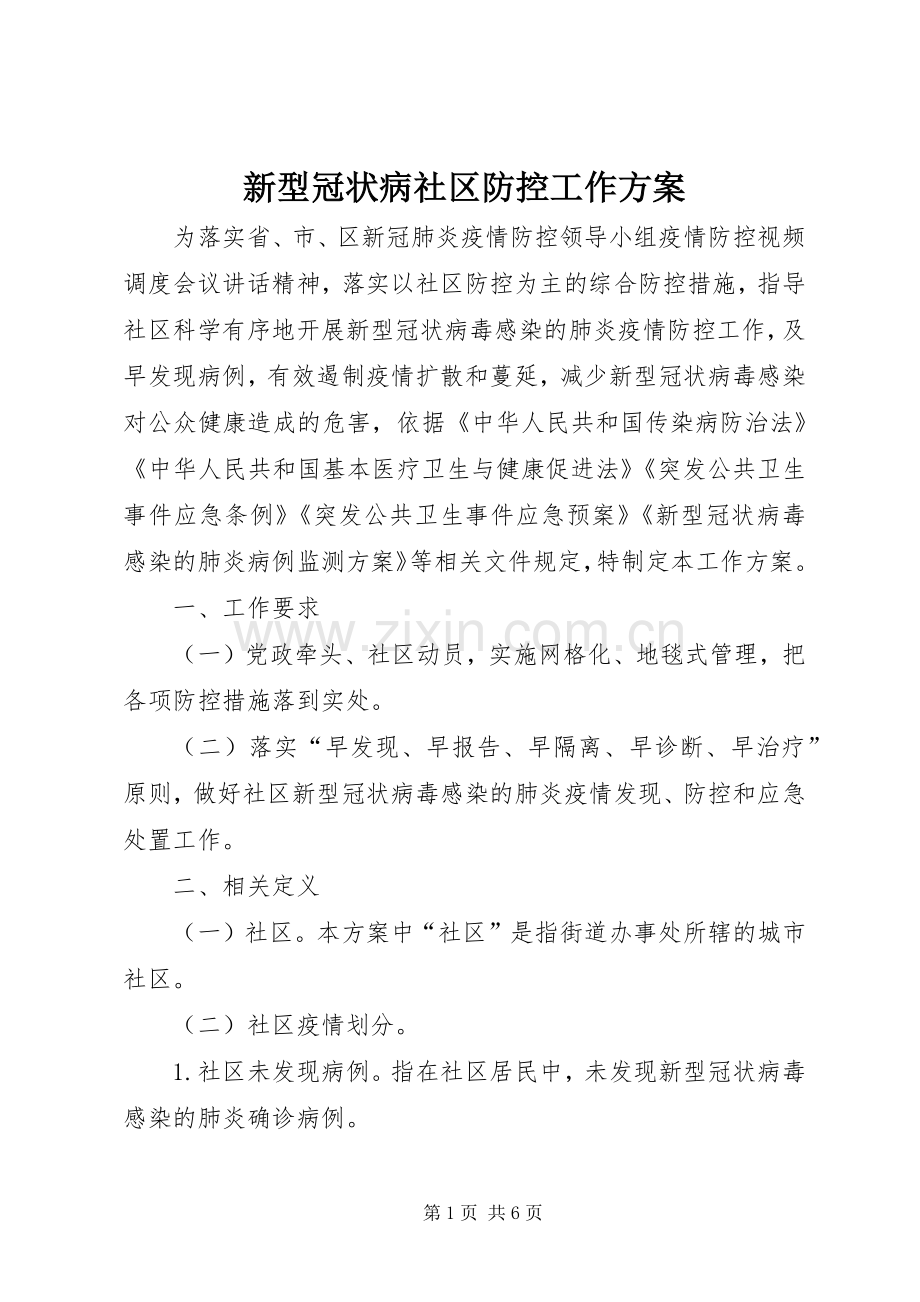 新型冠状病社区防控工作方案

为落实省、市、区新冠肺炎疫情防控领导小组疫情防控视频调度会议讲话精神，落实以社区防控为主的综合防控措施，指导社区科学有序地开展新型冠状病毒感染的肺炎疫情防控工作，及早发现病例，有效遏制疫情扩散和蔓延，减少新型冠状病毒感染对公众健康造成的危害，依据《中华人民共和国传染病防治法》《中华人民共和国基本医疗卫生与健康促进法》《突发公共卫生事件应急条例》《突发公共卫生事件应急预案》《新型冠状病毒感染的肺炎病例监测方案》等相关文件规定，特制定本工作方案。

一、工作要求

（一）党政牵头、社区动员，实施网格化、地毯式管理，把各项防控措施落到实处。

（二）落实“早发现、早报告、早隔离、早诊断、早治疗”原则，做好社区新型冠状病毒感染的肺炎疫情发现、防控和应急处置工作。

二、相关定义

（一）社区。本方案中“社区”是指街道办事处所辖的城市社区。

（二）社区疫情划分。

1. 社区未发现病例。指在社区居民中，未发现新型冠状病毒感染的肺炎确诊病例。

www.zixin.com.cn

第 1 页 共 6 页